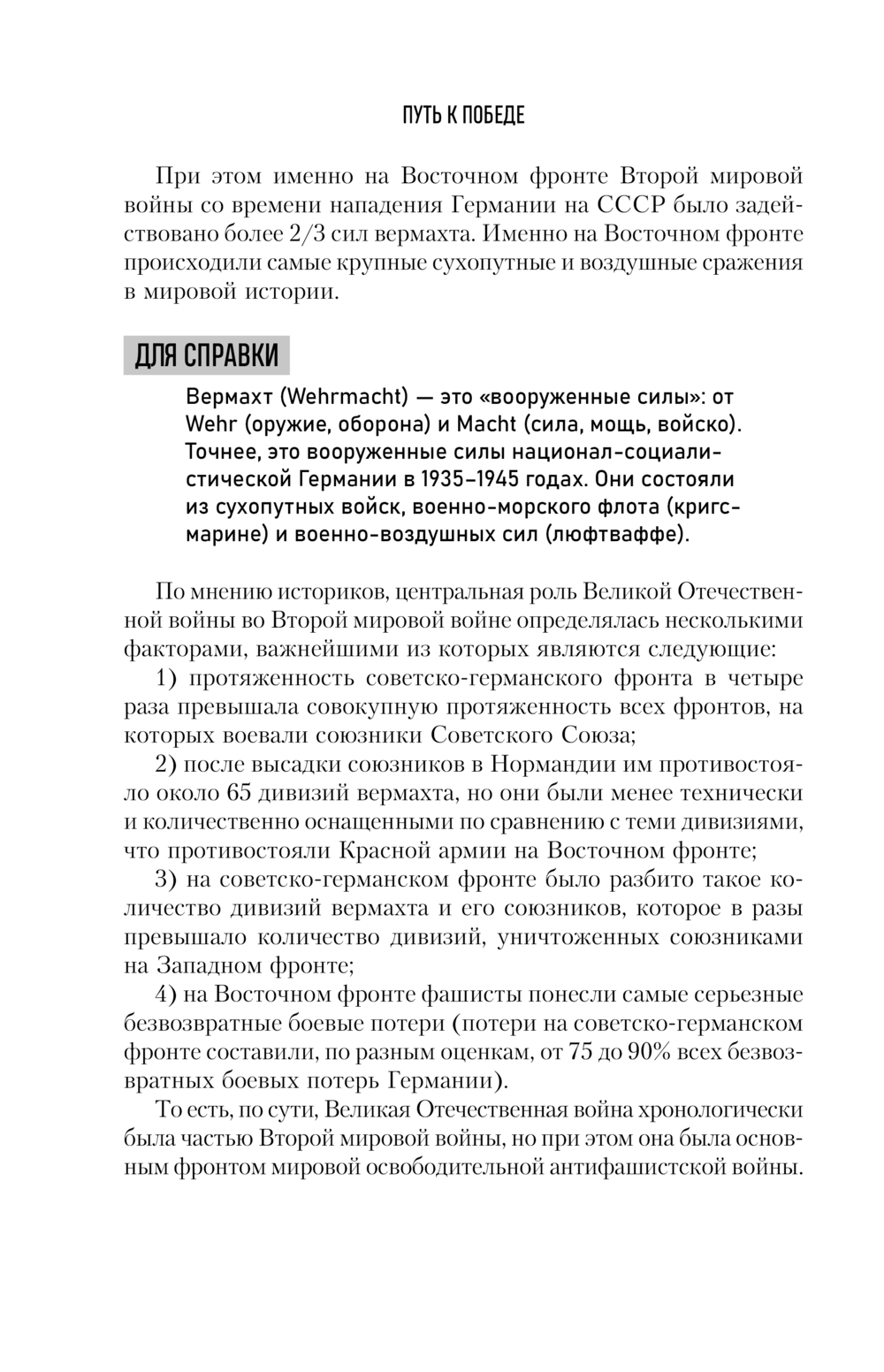 ПУТЬ К ПОБЕДЕ

При этом именно на Восточном фронте Второй мировой войны со времени нападения Германии на СССР было задействовано более 2/3 сил вермахта. Именно на Восточном фронте происходили самые крупные сухопутные и воздушные сражения в мировой истории.

ДЛЯ СПРАВКИ

Вермахт (Wehrmacht) — это «вооруженные силы»: от Wehr (оружие, оборона) и Macht (сила, мощь, войско). Точнее, это вооруженные силы национал-социалистической Германии в 1935–1945 годах. Они состояли из сухопутных войск, военно-морского флота (кригсмарине) и военно-воздушных сил (люфтваффе).

По мнению историков, центральная роль Великой Отечественной войны во Второй мировой войне определялась несколькими факторами, важнейшими из которых являются следующие:

1) протяженность советско-германского фронта в четыре раза превышала совокупную протяженность всех фронтов, на которых воевали союзники Советского Союза;

2) после высадки союзников в Нормандии им противостояло около 65 дивизий вермахта, но они были менее технически и количественно оснащенными по сравнению с теми дивизиями, что противостояли Красной армии на Восточном фронте;

3) на советско-германском фронте было разбито такое количество дивизий вермахта и его союзников, которое в разы превышало количество дивизий, уничтоженных союзниками на Западном фронте;

4) на Восточном фронте фашисты понесли самые серьезные безвозвратные боевые потери (потери на советско-германском фронте составили, по разным оценкам, от 75 до 90% всех безвозвратных боевых потерь Германии).

То есть, по сути, Великая Отечественная война хронологически была частью Второй мировой войны, но при этом она была основным фронтом мировой освободительной антифашистской войны.